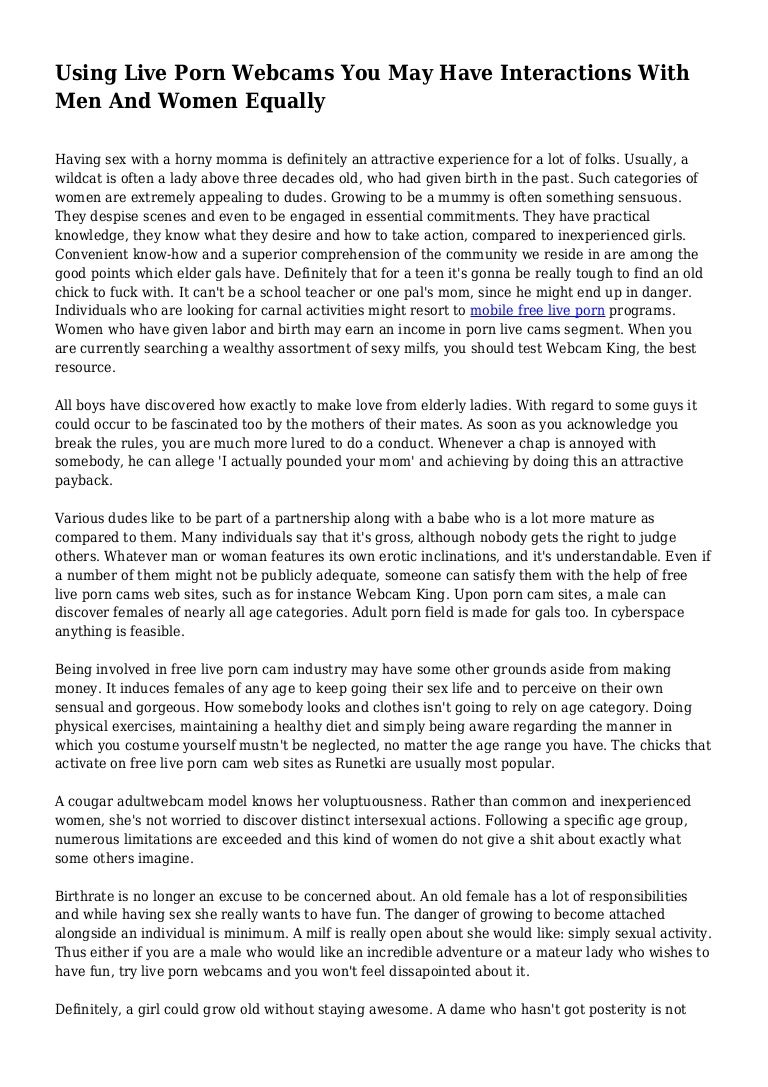 Using Live Porn Webcams You May Have Interactions With Men And Women Equally

Having sex with a horny momma is definitely an attractive experience for a lot of folks. Usually, a wildcat is often a lady above three decades old, who had given birth in the past. Such categories of women are extremely appealing to dudes. Growing to be a mummy is often something sensuous. They despise scenes and even to be engaged in essential commitments. They have practical knowledge, they know what they desire and how to take action, compared to inexperienced girls. Convenient know-how and a superior comprehension of the community we reside in are among the good points which elder gals have. Definitely that for a teen it's gonna be really tough to find an old chick to fuck with. It can't be a school teacher or one pal's mom, since he might end up in danger. Individuals who are looking for carnal activities might resort to mobile free live porn programs. Women who have given labor and birth may earn an income in porn live cams segment. When you are currently searching a wealthy assortment of sexy milfs, you should test Webcam King, the best resource.

All boys have discovered how exactly to make love from elderly ladies. With regard to some guys it could occur to be fascinated too by the mothers of their mates. As soon as you acknowledge you break the rules, you are much more lured to do a conduct. Whenever a chap is annoyed with somebody, he can allege 'I actually pounded your mom' and achieving by doing this an attractive payback.

Various dudes like to be part of a partnership along with a babe who is a lot more mature as compared to them. Many individuals say that it's gross, although nobody gets the right to judge others. Whatever man or woman features its own erotic inclinations, and it's understandable. Even if a number of them might not be publicly adequate, someone can satisfy them with the help of free live porn cams web sites, such as for instance Webcam King. Upon porn cam sites, a male can discover females of nearly all age categories. Adult porn field is made for gals too. In cyberspace anything is feasible.

Being involved in free live porn cam industry may have some other grounds aside from making money. It induces females of any age to keep going their sex life and to perceive on their own sensual and gorgeous. How somebody looks and clothes isn't going to rely on age category. Doing physical exercises, maintaining a healthy diet and simply being aware regarding the manner in which you costume yourself mustn't be neglected, no matter the age range you have. The chicks that activate on free live porn cam web sites as Runetki are usually most popular.

A cougar adultwebcam model knows her voluptuousness. Rather than common and inexperienced women, she's not worried to discover distinct intersexual actions. Following a specific age group, numerous limitations are exceeded and this kind of women do not give a shit about exactly what some others imagine.

Birthrate is no longer an excuse to be concerned about. An old female has a lot of responsibilities and while having sex she really wants to have fun. The danger of growing to become attached alongside an individual is minimum. A milf is really open about she would like: simply sexual activity. Thus either if you are a male who would like an incredible adventure or a mateur lady who wishes to have fun, try live porn webcams and you won't feel dissapointed about it.

Definitely, a girl could grow old without staying awesome. A dame who hasn't got posterity is not